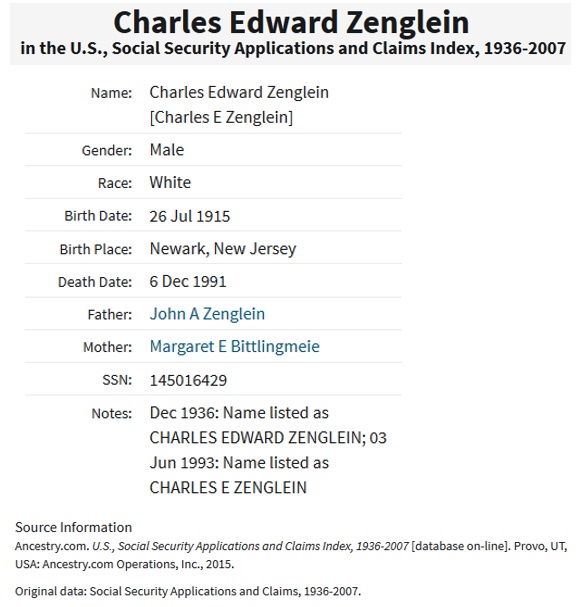 Charles Edward Zenglein
in the U.S., Social Security Applications and Claims Index, 1936-2007

| | |
|---|---|
| Name: | Charles Edward Zenglein [Charles E Zenglein] |
| Gender: | Male |
| Race: | White |
| Birth Date: | 26 Jul 1915 |
| Birth Place: | Newark, New Jersey |
| Death Date: | 6 Dec 1991 |
| Father: | John A Zenglein |
| Mother: | Margaret E Bittlingmeie |
| SSN: | 145016429 |
| Notes: | Dec 1936: Name listed as CHARLES EDWARD ZENGLEIN; 03 Jun 1993: Name listed as CHARLES E ZENGLEIN |

Source Information
Ancestry.com. U.S., Social Security Applications and Claims Index, 1936-2007 [database on-line]. Provo, UT, USA: Ancestry.com Operations, Inc., 2015.

Original data: Social Security Applications and Claims, 1936-2007.